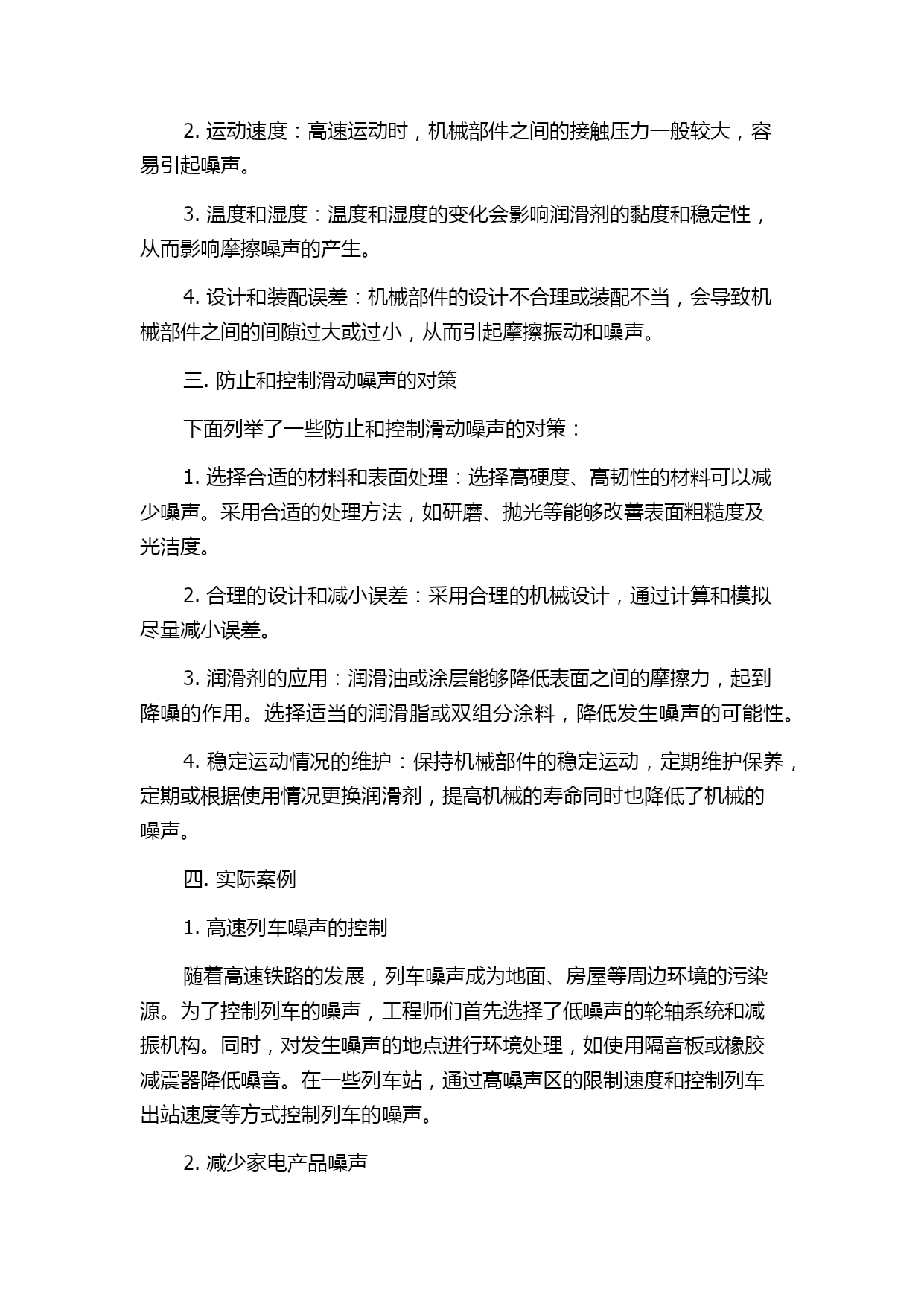 2. 运动速度：高速运动时，机械部件之间的接触压力一般较大，容易引起噪声。

3. 温度和湿度：温度和湿度的变化会影响润滑剂的黏度和稳定性，从而影响摩擦噪声的产生。

4. 设计和装配误差：机械部件的设计不合理或装配不当，会导致机械部件之间的间隙过大或过小，从而引起摩擦振动和噪声。

三. 防止和控制滑动噪声的对策

下面列举了一些防止和控制滑动噪声的对策：

1. 选择合适的材料和表面处理：选择高硬度、高韧性的材料可以减少噪声。采用合适的处理方法，如研磨、抛光等能够改善表面粗糙度及光洁度。

2. 合理的设计和减小误差：采用合理的机械设计，通过计算和模拟尽量减小误差。

3. 润滑剂的应用：润滑油或涂层能够降低表面之间的摩擦力，起到降噪的作用。选择适当的润滑脂或双组分涂料，降低发生噪声的可能性。

4. 稳定运动情况的维护：保持机械部件的稳定运动，定期维护保养，定期或根据使用情况更换润滑剂，提高机械的寿命同时也降低了机械的噪声。

四. 实际案例

1. 高速列车噪声的控制

随着高速铁路的发展，列车噪声成为地面、房屋等周边环境的污染源。为了控制列车的噪声，工程师们首先选择了低噪声的轮轴系统和减振机构。同时，对发生噪声的地点进行环境处理，如使用隔音板或橡胶减震器降低噪音。在一些列车站，通过高噪声区的限制速度和控制列车出站速度等方式控制列车的噪声。

2. 减少家电产品噪声